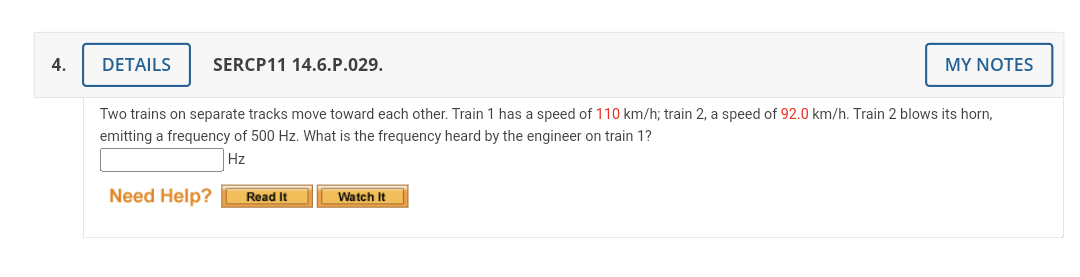 4. DETAILS SERCP11 14.6.P.029. MY NOTES

Two trains on separate tracks move toward each other. Train 1 has a speed of 110 km/h; train 2, a speed of 92.0 km/h. Train 2 blows its horn, emitting a frequency of 500 Hz. What is the frequency heard by the engineer on train 1?

Hz

Need Help? Read It Watch It